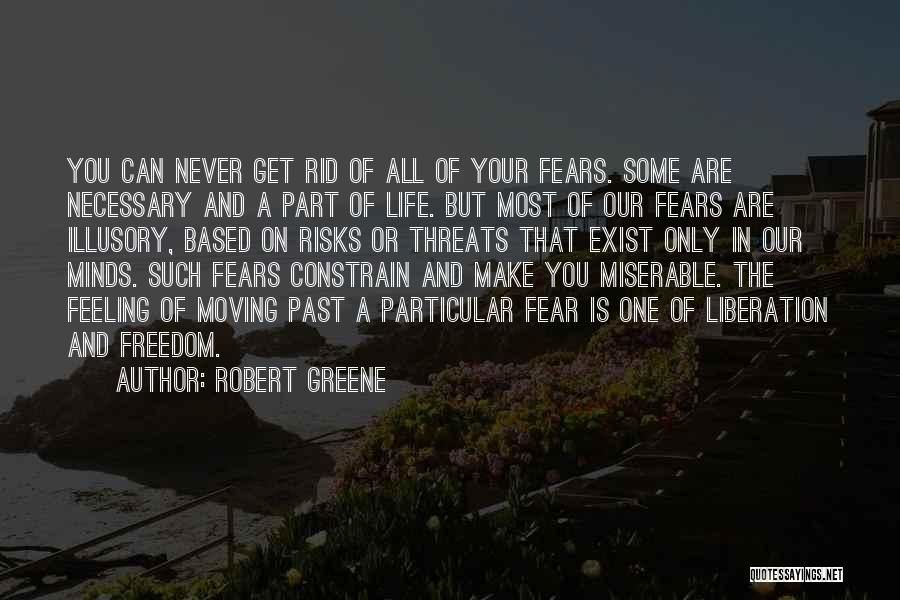 YOU CAN NEVER GET RID OF ALL OF YOUR FEARS. SOME ARE NECESSARY AND A PART OF LIFE. BUT MOST OF OUR FEARS ARE ILLUSORY, BASED ON RISKS OR THREATS THAT EXIST ONLY IN OUR MINDS. SUCH FEARS CONSTRAIN AND MAKE YOU MISERABLE. THE FEELING OF MOVING PAST A PARTICULAR FEAR IS ONE OF LIBERATION AND FREEDOM.

AUTHOR: ROBERT GREENE

QUOTESSAYINGS.NET